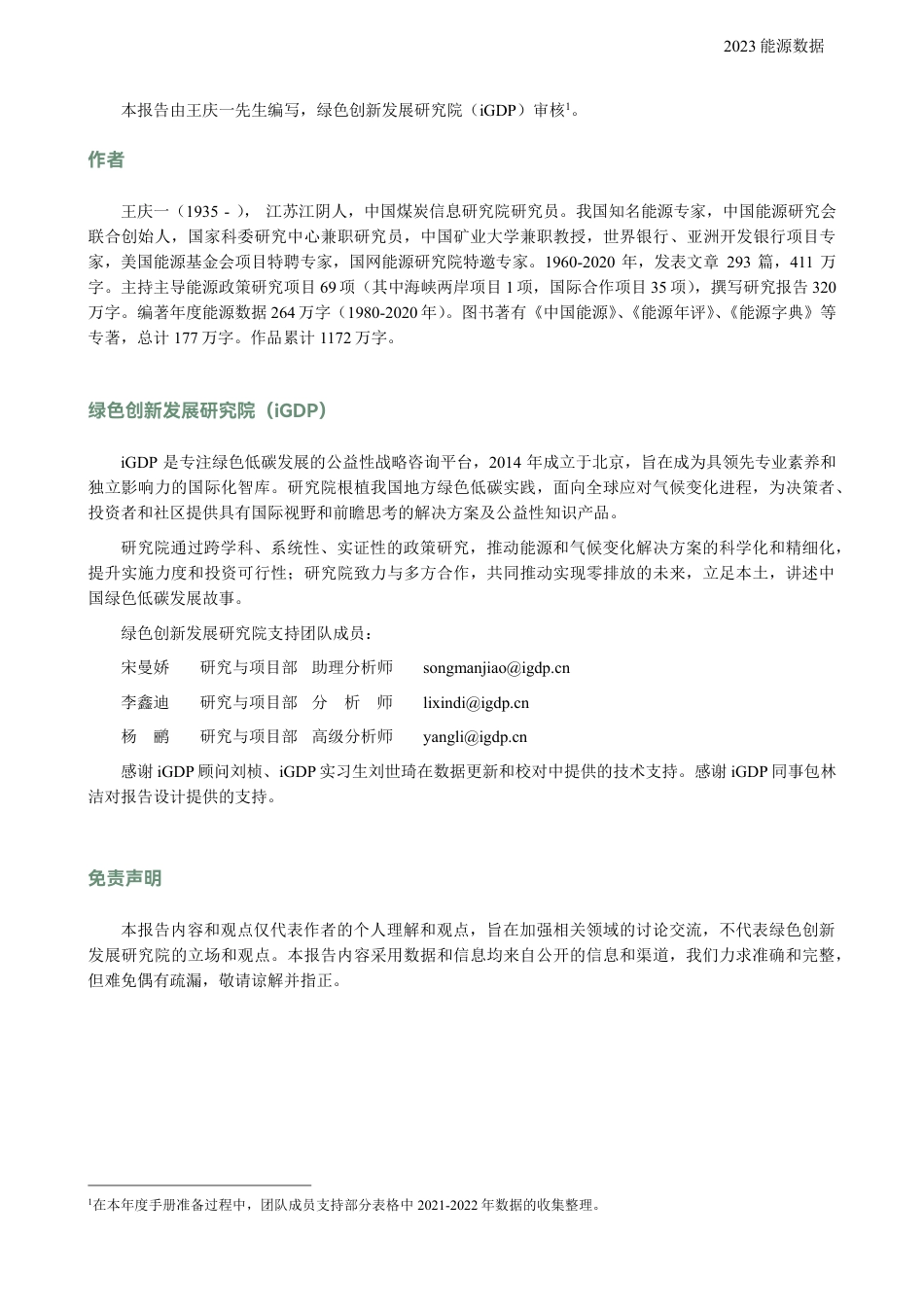 2023 能源数据

本报告由王庆一先生编写，绿色创新发展研究院（iGDP）审核$^1$。

作者

王庆一（1935 - ），江苏江阴人，中国煤炭信息研究院研究员。我国知名能源专家，中国能源研究会联合创始人，国家科委研究中心兼职研究员，中国矿业大学兼职教授，世界银行、亚洲开发银行项目专家，美国能源基金会项目特聘专家，国网能源研究院特邀专家。1960-2020 年，发表文章 293 篇，411 万字。主持主导能源政策研究项目 69 项（其中海峡两岸项目 1 项，国际合作项目 35 项），撰写研究报告 320 万字。编著年度能源数据 264 万字（1980-2020 年）。图书著有《中国能源》、《能源年评》、《能源字典》等专著，总计 177 万字。作品累计 1172 万字。

绿色创新发展研究院（iGDP）

iGDP 是专注绿色低碳发展的公益性战略咨询平台，2014 年成立于北京，旨在成为具领先专业素养和独立影响力的国际化智库。研究院根植我国地方绿色低碳实践，面向全球应对气候变化进程，为决策者、投资者和社区提供具有国际视野和前瞻思考的解决方案及公益性知识产品。

研究院通过跨学科、系统性、实证性的政策研究，推动能源和气候变化解决方案的科学化和精细化，提升实施力度和投资可行性；研究院致力与多方合作，共同推动实现零排放的未来，立足本土，讲述中国绿色低碳发展故事。

绿色创新发展研究院支持团队成员：

宋曼娇　研究与项目部　助理分析师　songmanjiao@igdp.cn

李鑫迪　研究与项目部　分　析　师　lixindi@igdp.cn

杨　鹂　研究与项目部　高级分析师　yangli@igdp.cn

感谢 iGDP 顾问刘桢、iGDP 实习生刘世琦在数据更新和校对中提供的技术支持。感谢 iGDP 同事包林洁对报告设计提供的支持。

免责声明

本报告内容和观点仅代表作者的个人理解和观点，旨在加强相关领域的讨论交流，不代表绿色创新发展研究院的立场和观点。本报告内容采用数据和信息均来自公开的信息和渠道，我们力求准确和完整，但难免偶有疏漏，敬请谅解并指正。

$^1$在本年度手册准备过程中，团队成员支持部分表格中 2021-2022 年数据的收集整理。